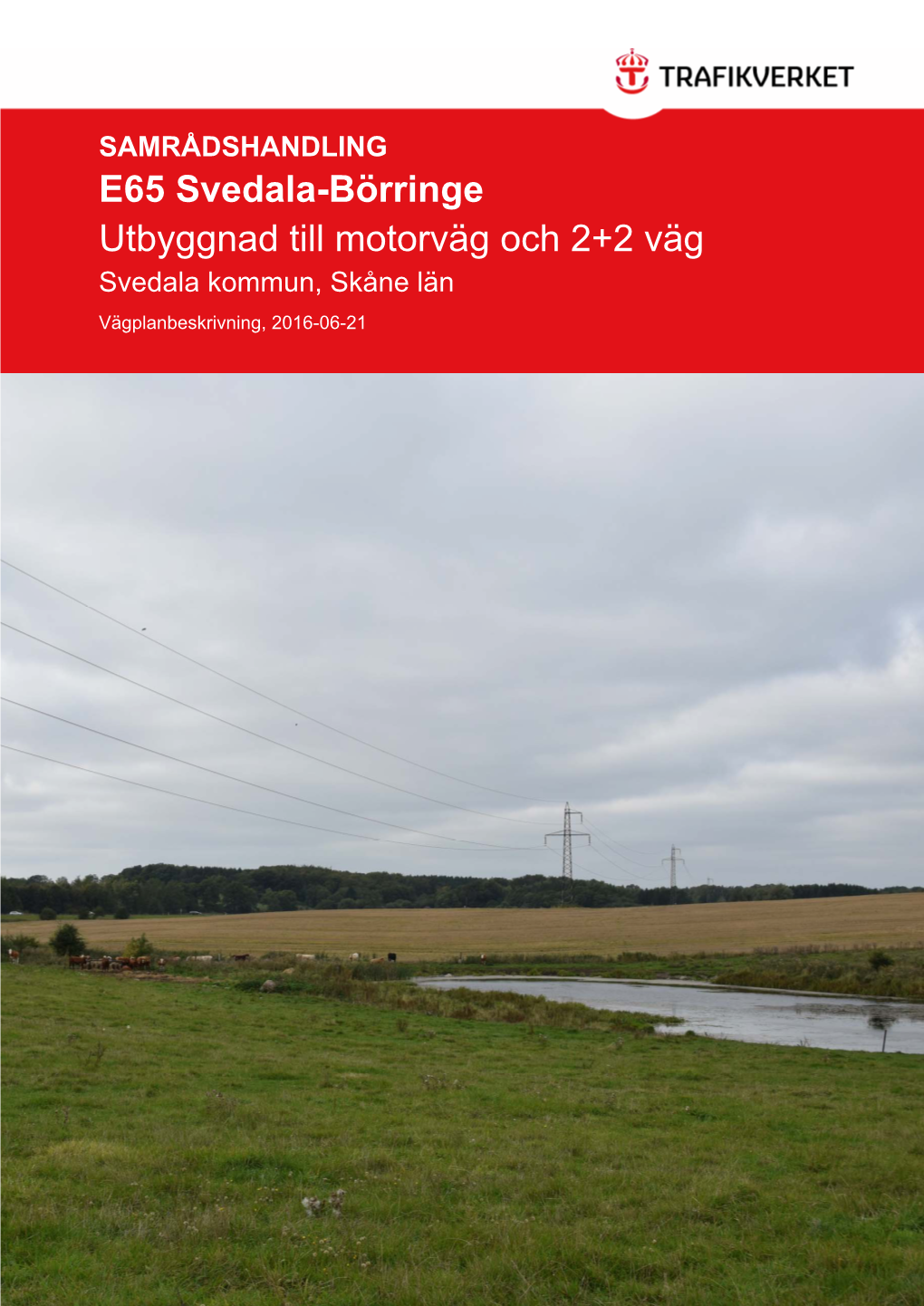 TRAFIKVERKET

SAMRÅDSHANDLING
E65 Svedala-Börringe
Utbyggnad till motorväg och 2+2 väg
Svedala kommun, Skåne län
Vägplanbeskrivning, 2016-06-21